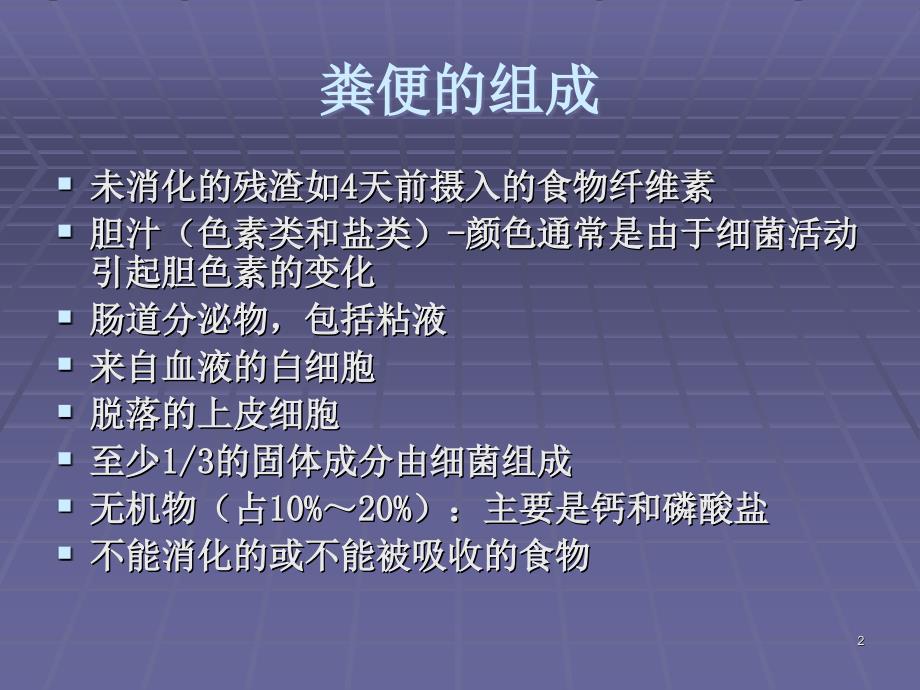 粪便的组成

▪ 未消化的残渣如4天前摄入的食物纤维素
▪ 胆汁（色素类和盐类）-颜色通常是由于细菌活动引起胆色素的变化
▪ 肠道分泌物，包括粘液
▪ 来自血液的白细胞
▪ 脱落的上皮细胞
▪ 至少1/3的固体成分由细菌组成
▪ 无机物（占10%～20%）：主要是钙和磷酸盐
▪ 不能消化的或不能被吸收的食物

2